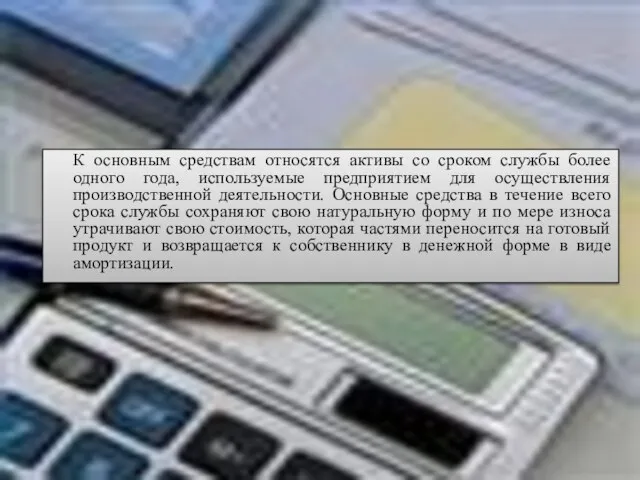 К основным средствам относятся активы со сроком службы более одного года, используемые предприятием для осуществления производственной деятельности. Основные средства в течение всего срока службы сохраняют свою натуральную форму и по мере износа утрачивают свою стоимость, которая частями переносится на готовый продукт и возвращается к собственнику в денежной форме в виде амортизации.